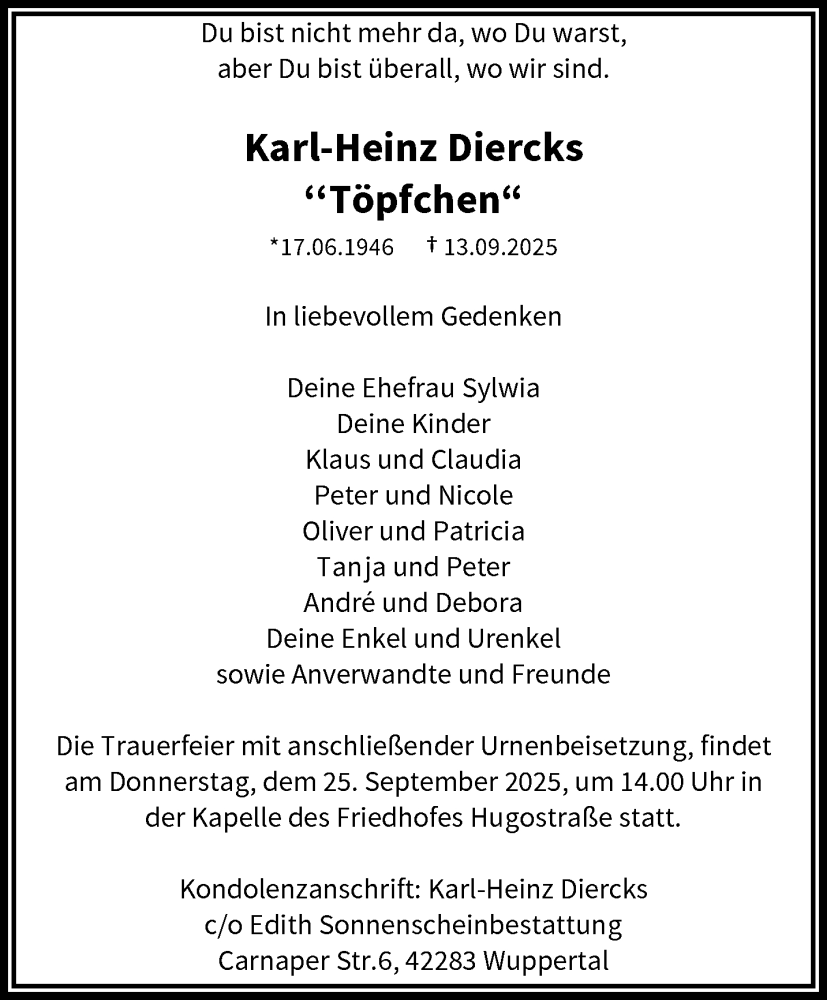 Du bist nicht mehr da, wo Du warst,
aber Du bist überall, wo wir sind.

Karl-Heinz Diercks
“Töpfchen“

*17.06.1946 † 13.09.2025

In liebevollem Gedenken

Deine Ehefrau Sylwia
Deine Kinder
Klaus und Claudia
Peter und Nicole
Oliver und Patricia
Tanja und Peter
André und Debora
Deine Enkel und Urenkel
sowie Anverwandte und Freunde

Die Trauerfeier mit anschließender Urnenbeisetzung, findet am Donnerstag, dem 25. September 2025, um 14.00 Uhr in der Kapelle des Friedhofes Hugostraße statt.

Kondolenzanschrift: Karl-Heinz Diercks
c/o Edith Sonnenscheinbestattung
Carnaper Str.6, 42283 Wuppertal